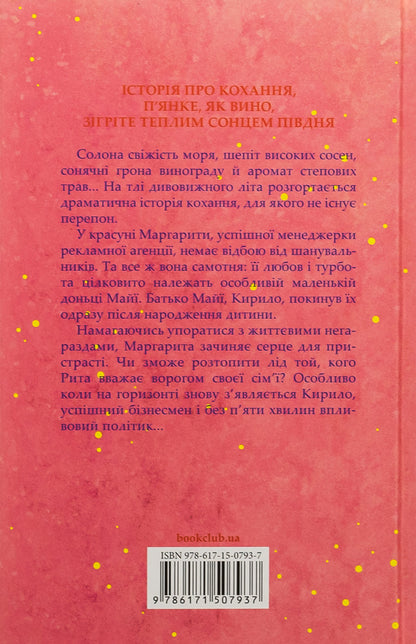 ІСТОРІЯ ПРО КОХАННЯ,
П'ЯНКЕ, ЯК ВИНО,
ЗІГРІТЕ ТЕПЛИМ СОНЦЕМ ПІВДНЯ

Солона свіжість моря, шепіт високих сосен, сонячні грона винограду й аромат степових трав... На тлі дивовижного літа розгортається драматична історія кохання, для якого не існує перепон.

У красуні Маргарити, успішної менеджерки рекламної агенції, немає відбою від шанувальників. Та все ж вона самотня: її любов і турбота цілковито належать особливій маленькій доньці Майї. Батько Майї, Кирило, покинув їх одразу після народження дитини.

Намагаючись упоратися з життєвими негараздами, Маргарита зачиняє серце для пристрасті. Чи зможе розтопити лід той, кого Рита вважає ворогом своєї сім'ї? Особливо коли на горизонті знову з'являється Кирило, успішний бізнесмен і без п'яти хвилин впливовий політик...

bookclub.ua

ISBN 978-617-15-0793-7

9 786171 507937